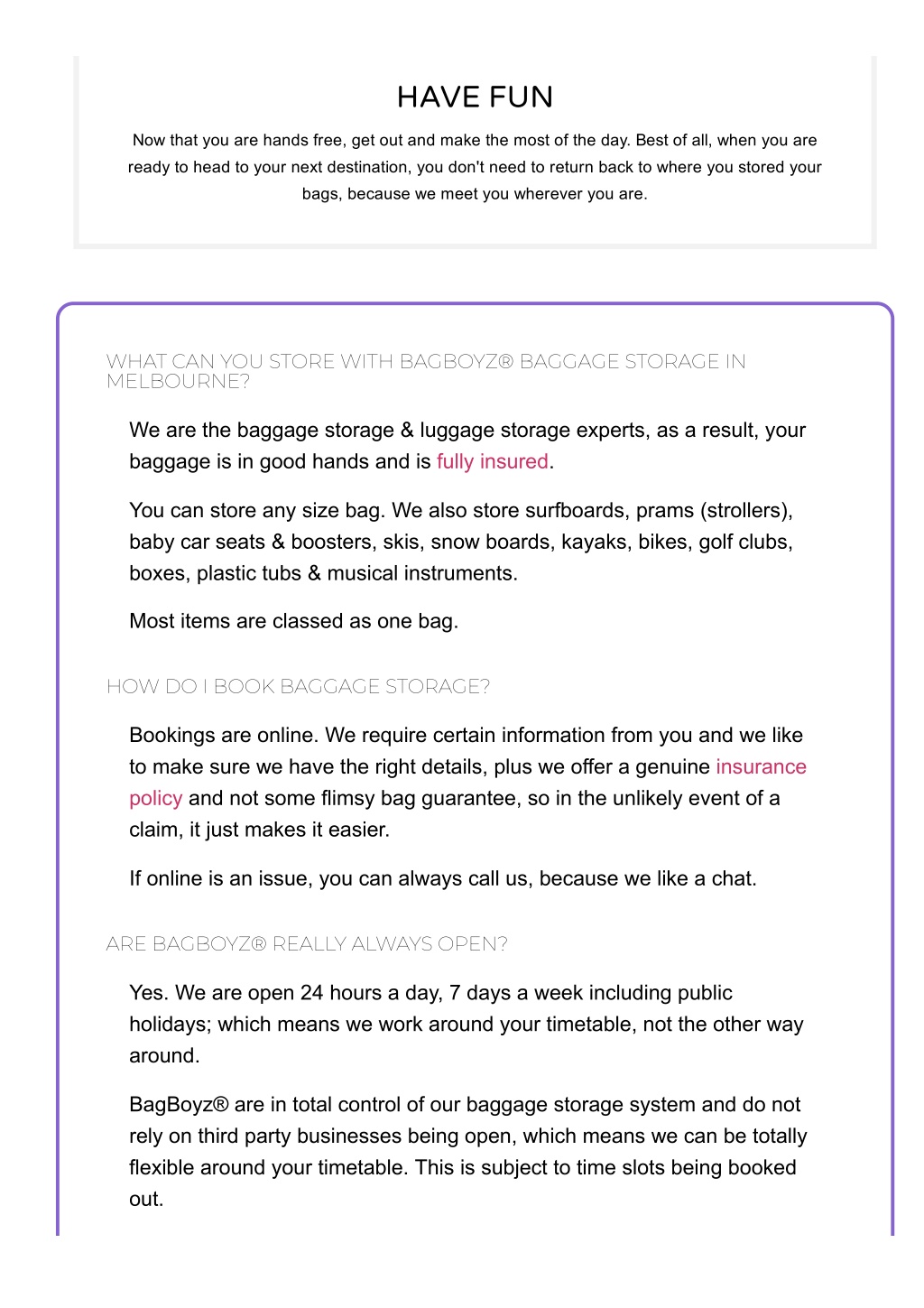 HAVE FUN

Now that you are hands free, get out and make the most of the day. Best of all, when you are ready to head to your next destination, you don't need to return back to where you stored your bags, because we meet you wherever you are.

WHAT CAN YOU STORE WITH BAGBOYZ® BAGGAGE STORAGE IN MELBOURNE?

We are the baggage storage & luggage storage experts, as a result, your baggage is in good hands and is fully insured.

You can store any size bag. We also store surfboards, prams (strollers), baby car seats & boosters, skis, snow boards, kayaks, bikes, golf clubs, boxes, plastic tubs & musical instruments.

Most items are classed as one bag.

HOW DO I BOOK BAGGAGE STORAGE?

Bookings are online. We require certain information from you and we like to make sure we have the right details, plus we offer a genuine insurance policy and not some flimsy bag guarantee, so in the unlikely event of a claim, it just makes it easier.

If online is an issue, you can always call us, because we like a chat.

ARE BAGBOYZ® REALLY ALWAYS OPEN?

Yes. We are open 24 hours a day, 7 days a week including public holidays; which means we work around your timetable, not the other way around.

BagBoyz® are in total control of our baggage storage system and do not rely on third party businesses being open, which means we can be totally flexible around your timetable. This is subject to time slots being booked out.